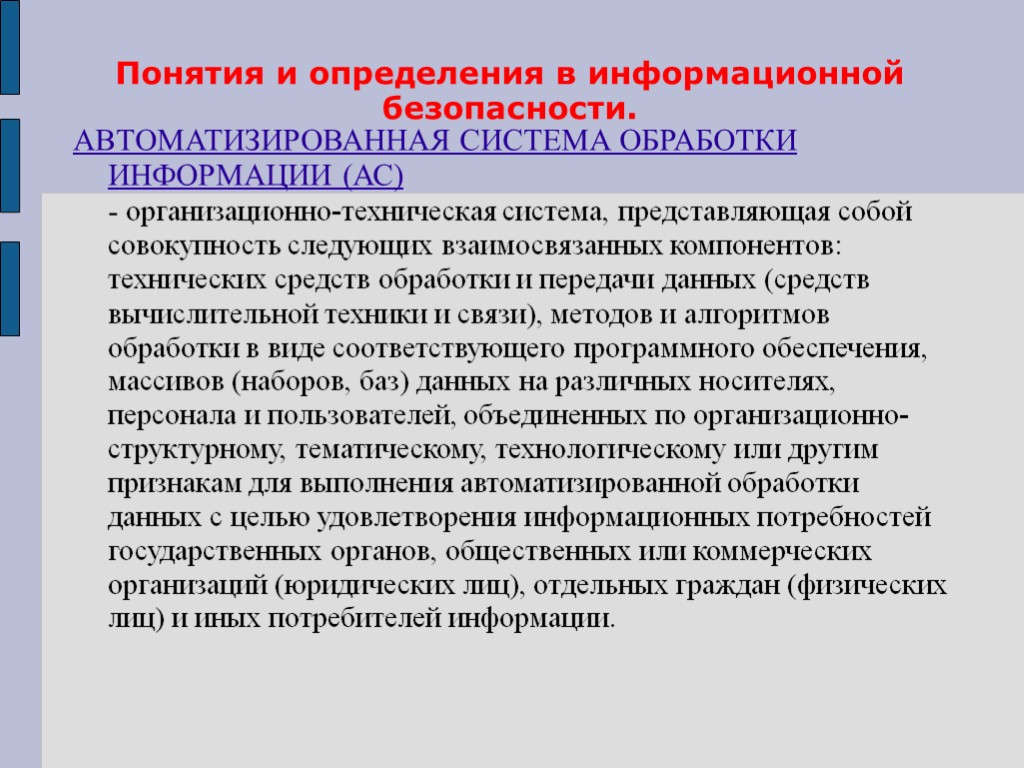 Понятия и определения в информационной безопасности.

АВТОМАТИЗИРОВАННАЯ СИСТЕМА ОБРАБОТКИ ИНФОРМАЦИИ (АС)

- организационно-техническая система, представляющая собой совокупность следующих взаимосвязанных компонентов: технических средств обработки и передачи данных (средств вычислительной техники и связи), методов и алгоритмов обработки в виде соответствующего программного обеспечения, массивов (наборов, баз) данных на различных носителях, персонала и пользователей, объединенных по организационно-структурному, тематическому, технологическому или другим признакам для выполнения автоматизированной обработки данных с целью удовлетворения информационных потребностей государственных органов, общественных или коммерческих организаций (юридических лиц), отдельных граждан (физических лиц) и иных потребителей информации.